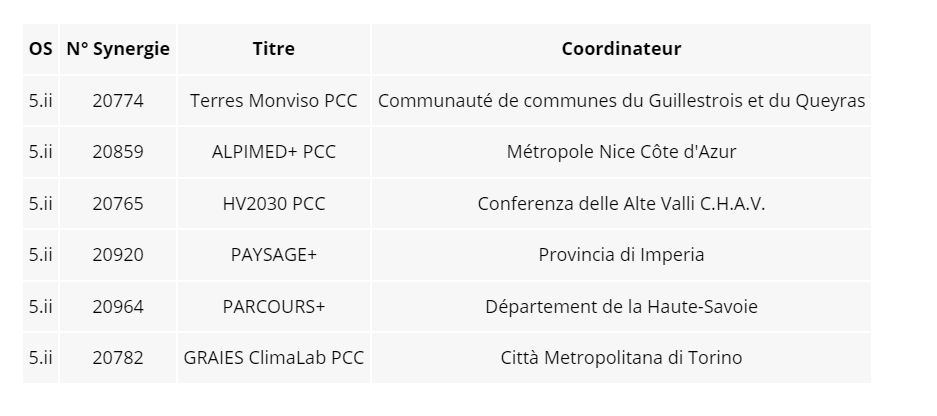 | OS | N° Synergie | Titre | Coordinateur |
|---|---|---|---|
| 5.ii | 20774 | Terres Monviso PCC | Communauté de communes du Guillestrois et du Queyras |
| 5.ii | 20859 | ALPIMED+ PCC | Métropole Nice Côte d'Azur |
| 5.ii | 20765 | HV2030 PCC | Conferenza delle Alte Valli C.H.A.V. |
| 5.ii | 20920 | PAYSAGE+ | Provincia di Imperia |
| 5.ii | 20964 | PARCOURS+ | Département de la Haute-Savoie |
| 5.ii | 20782 | GRAIES ClimaLab PCC | Città Metropolitana di Torino |